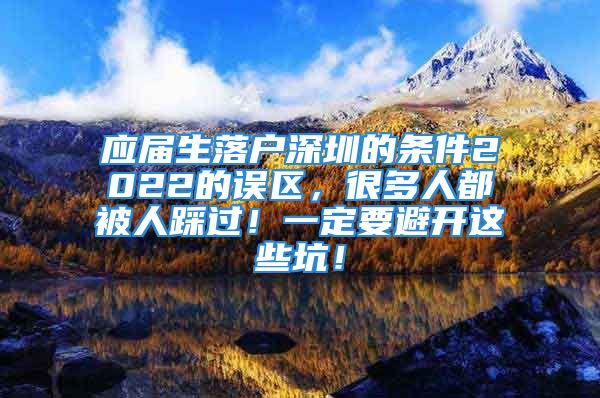 应届生落户深圳的条件2022的误区，很多人都被人踩过！一定要避开这些坑！